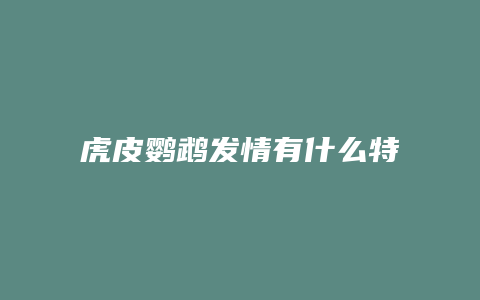 虎皮鹦鹉发情有什么特